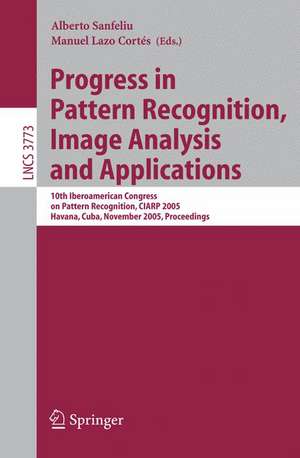 LNCS 3773

Alberto Sanfeliu
Manuel Lazo Cortés (Eds.)

Progress in Pattern Recognition, Image Analysis and Applications

10th Iberoamerican Congress on Pattern Recognition, CIARP 2005
Havana, Cuba, November 2005, Proceedings

Springer